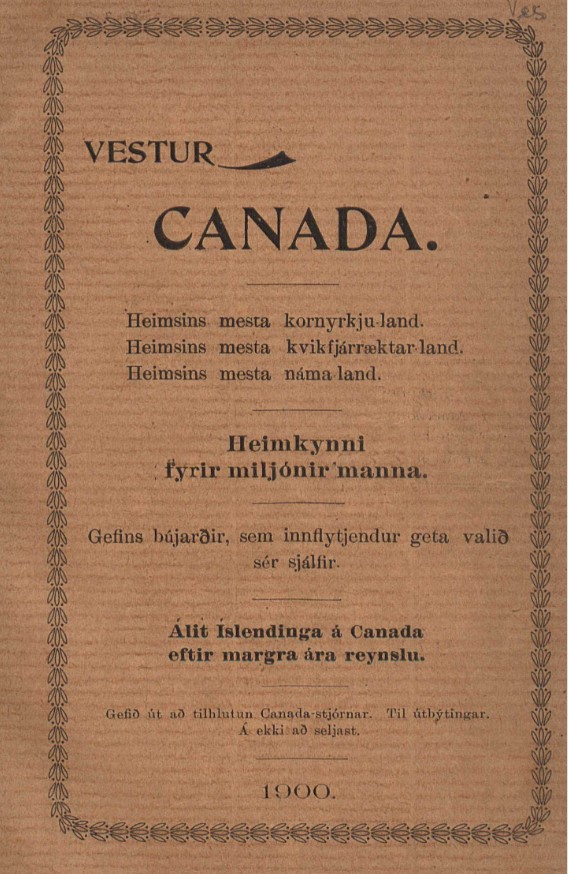 Ves

VESTUR

CANADA.

Heimsins mesta kornyrkju-land.
Heimsins mesta kvikfjárræktar-land.
Heimsins mesta náma-land.

Heimkynni fyrir miljónir manna.

Gefins bújarðir, sem innflytjendur geta valið sér sjálfir.

Álit Íslendinga á Canada eftir margra ára reynslu.

Gefið út að tilhlutun Canada-stjórnar. Til útbýtingar. Á ekki að seljast.

1900.